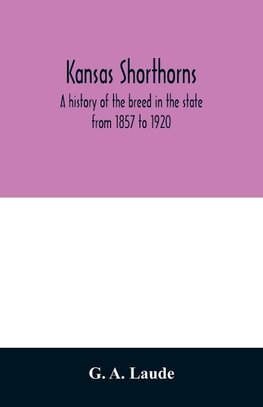 Kansas Shorthorns

A history of the breed in the state from 1857 to 1920

G. A. Laude